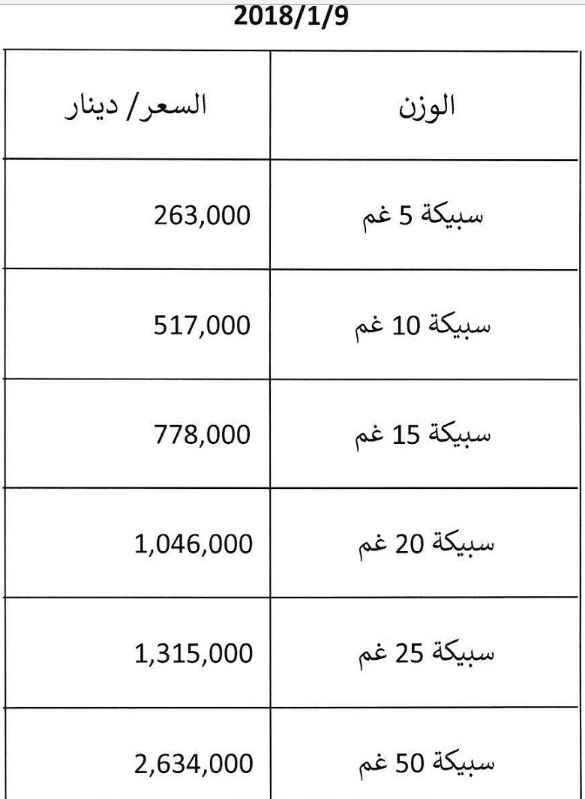 2018/1/9

| الوزن | السعر/ دينار |
|---|---|
| سبيكة 5 غم | 263,000 |
| سبيكة 10 غم | 517,000 |
| سبيكة 15 غم | 778,000 |
| سبيكة 20 غم | 1,046,000 |
| سبيكة 25 غم | 1,315,000 |
| سبيكة 50 غم | 2,634,000 |